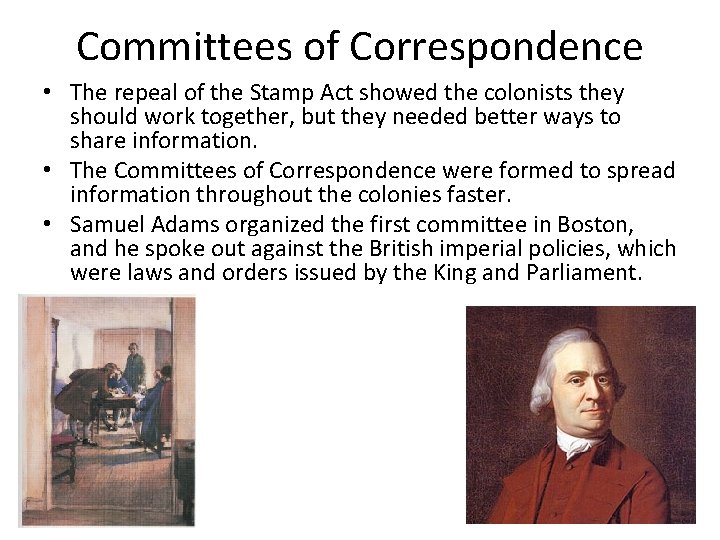 Committees of Correspondence

• The repeal of the Stamp Act showed the colonists they should work together, but they needed better ways to share information.
• The Committees of Correspondence were formed to spread information throughout the colonies faster.
• Samuel Adams organized the first committee in Boston, and he spoke out against the British imperial policies, which were laws and orders issued by the King and Parliament.